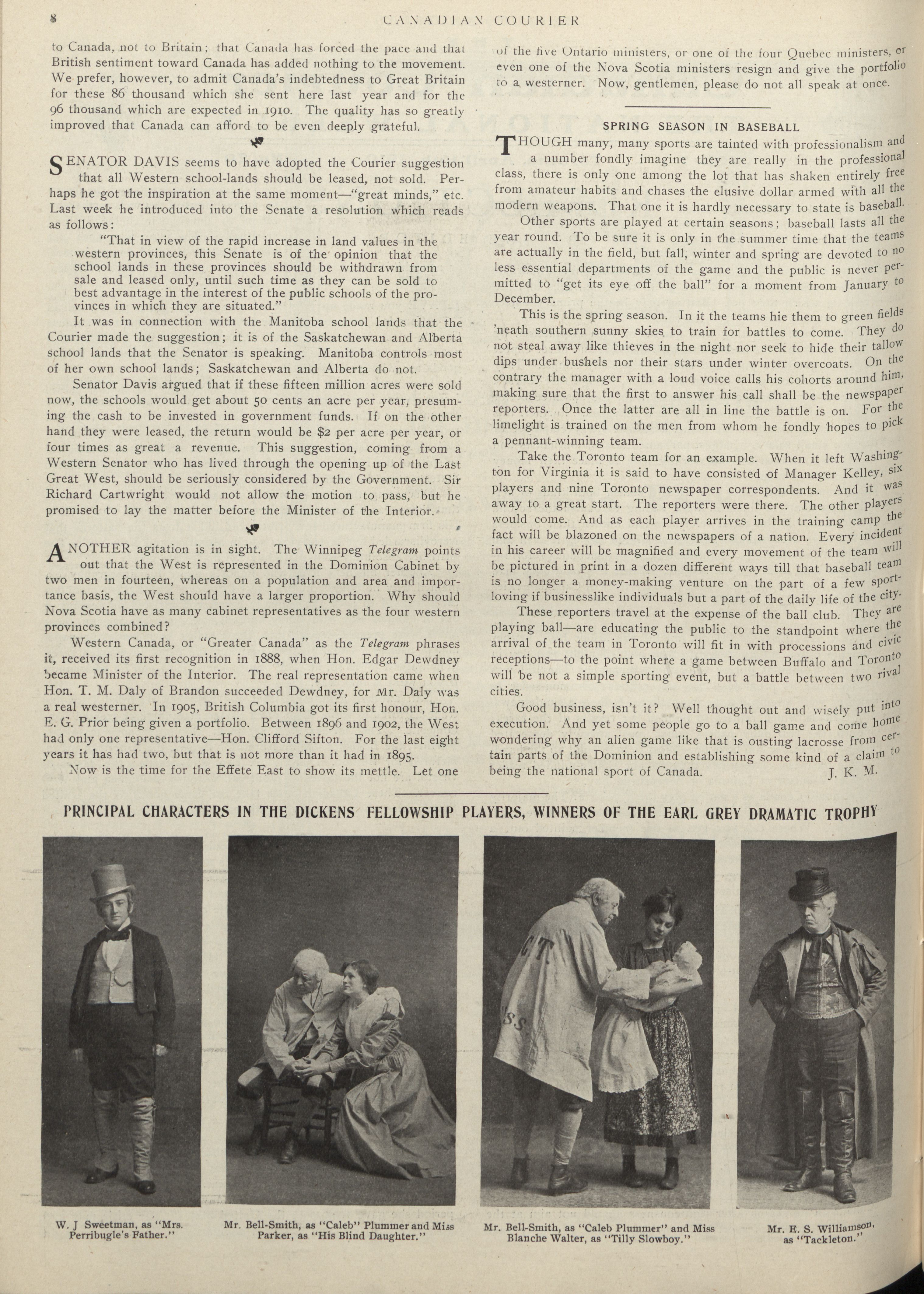 8 CANADIAN COURIER

to Canada, not to Britain; that Canada has forced the pace and that British sentiment toward Canada has added nothing to the movement. We prefer, however, to admit Canada's indebtedness to Great Britain for these 86 thousand which she sent here last year and for the 96 thousand which are expected in 1910. The quality has so greatly improved that Canada can afford to be even deeply grateful.

SENATOR DAVIS seems to have adopted the Courier suggestion that all Western school-lands should be leased, not sold. Perhaps he got the inspiration at the same moment—"great minds," etc. Last week he introduced into the Senate a resolution which reads as follows:

"That in view of the rapid increase in land values in the western provinces, this Senate is of the opinion that the school lands in these provinces should be withdrawn from sale and leased only, until such time as they can be sold to best advantage in the interest of the public schools of the provinces in which they are situated."

It was in connection with the Manitoba school lands that the Courier made the suggestion; it is of the Saskatchewan and Alberta school lands that the Senator is speaking. Manitoba controls most of her own school lands; Saskatchewan and Alberta do not.

Senator Davis argued that if these fifteen million acres were sold now, the schools would get about 50 cents an acre per year, presuming the cash to be invested in government funds. If on the other hand they were leased, the return would be $2 per acre per year, or four times as great a revenue. This suggestion, coming from a Western Senator who has lived through the opening up of the Last Great West, should be seriously considered by the Government. Sir Richard Cartwright would not allow the motion to pass, but he promised to lay the matter before the Minister of the Interior.

ANOTHER agitation is in sight. The Winnipeg Telegram points out that the West is represented in the Dominion Cabinet by two men in fourteen, whereas on a population and area and importance basis, the West should have a larger proportion. Why should Nova Scotia have as many cabinet representatives as the four western provinces combined?

Western Canada, or "Greater Canada" as the Telegram phrases it, received its first recognition in 1888, when Hon. Edgar Dewdney became Minister of the Interior. The real representation came when Hon. T. M. Daly of Brandon succeeded Dewdney, for Mr. Daly was a real westerner. In 1905, British Columbia got its first honour, Hon. E. G. Prior being given a portfolio. Between 1896 and 1902, the West had only one representative—Hon. Clifford Sifton. For the last eight years it has had two, but that is not more than it had in 1895.

Now is the time for the Effete East to show its mettle. Let one of the five Ontario ministers, or one of the four Quebec ministers, or even one of the Nova Scotia ministers resign and give the portfolio to a westerner. Now, gentlemen, please do not all speak at once.

SPRING SEASON IN BASEBALL

THOUGH many, many sports are tainted with professionalism and a number fondly imagine they are really in the professional class, there is only one among the lot that has shaken entirely free from amateur habits and chases the elusive dollar armed with all the modern weapons. That one it is hardly necessary to state is baseball.

Other sports are played at certain seasons; baseball lasts all the year round. To be sure it is only in the summer time that the teams are actually in the field, but fall, winter and spring are devoted to no less essential departments of the game and the public is never permitted to "get its eye off the ball" for a moment from January to December.

This is the spring season. In it the teams hie them to green fields 'neath southern sunny skies to train for battles to come. They do not steal away like thieves in the night nor seek to hide their tallow dips under bushels nor their stars under winter overcoats. On the contrary the manager with a loud voice calls his cohorts around him, making sure that the first to answer his call shall be the newspaper reporters. Once the latter are all in line the battle is on. For the limelight is trained on the men from whom he fondly hopes to pick a pennant-winning team.

Take the Toronto team for an example. When it left Washington for Virginia it is said to have consisted of Manager Kelley, six players and nine Toronto newspaper correspondents. And it was away to a great start. The reporters were there. The other players would come. And as each player arrives in the training camp the fact will be blazoned on the newspapers of a nation. Every incident in his career will be magnified and every movement of the team will be pictured in print in a dozen different ways till that baseball team is no longer a money-making venture on the part of a few sport-loving if businesslike individuals but a part of the daily life of the city.

These reporters travel at the expense of the ball club. They are playing ball—are educating the public to the standpoint where the arrival of the team in Toronto will fit in with processions and civic receptions—to the point where a game between Buffalo and Toronto will be not a simple sporting event, but a battle between two rival cities.

Good business, isn't it? Well thought out and wisely put into execution. And yet some people go to a ball game and come home wondering why an alien game like that is ousting lacrosse from certain parts of the Dominion and establishing some kind of a claim to being the national sport of Canada. J. K. M.

PRINCIPAL CHARACTERS IN THE DICKENS FELLOWSHIP PLAYERS, WINNERS OF THE EARL GREY DRAMATIC TROPHY

W. J Sweetman, as "Mrs. Perribugle's Father."

Mr. Bell-Smith, as "Caleb" Plummer and Miss Parker, as "His Blind Daughter."

Mr. Bell-Smith, as "Caleb Plummer" and Miss Blanche Walter, as "Tilly Slowboy."

Mr. E. S. Williamson, as "Tackleton."